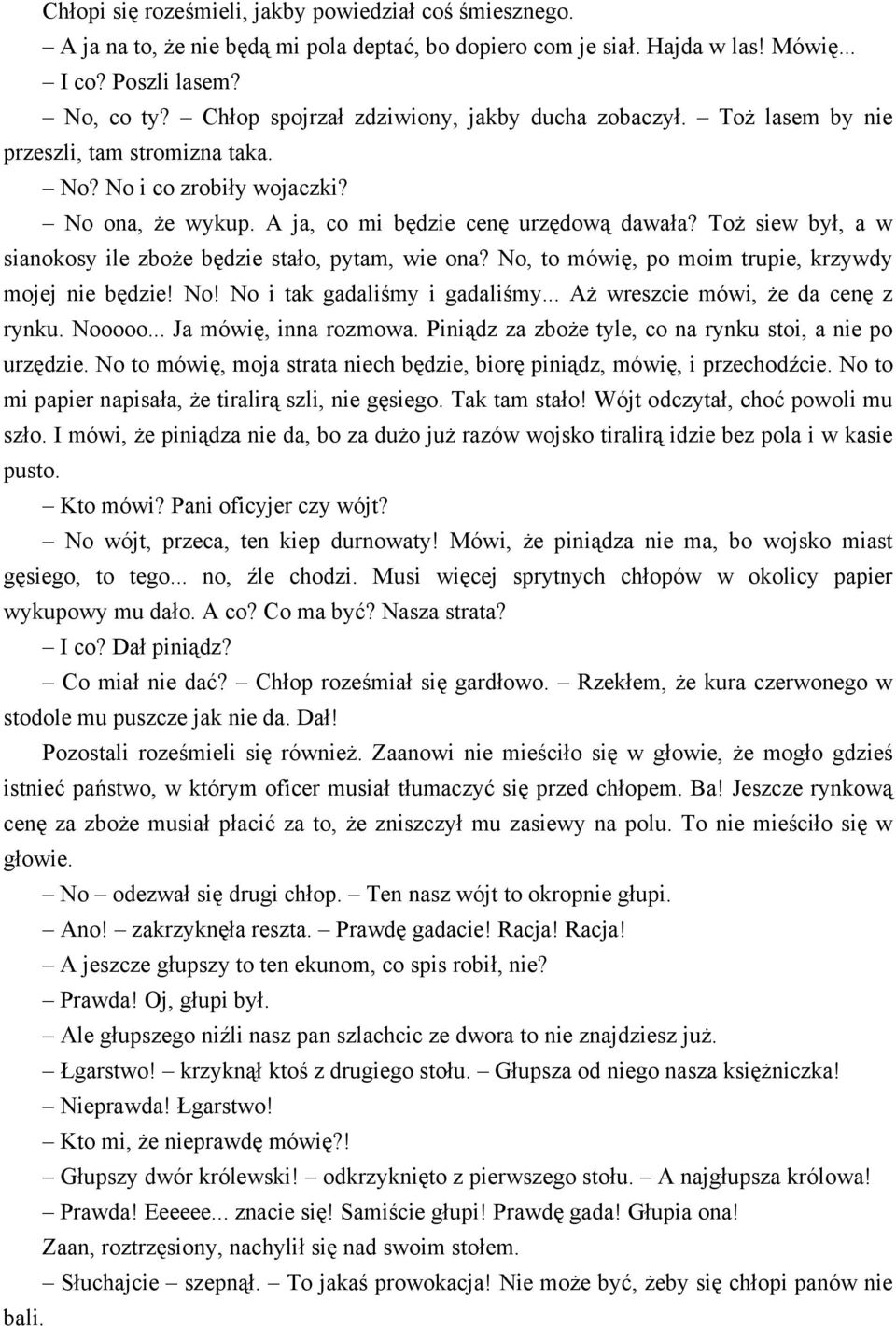 Chłopi się roześmieli, jakby powiedział coś śmiesznego.

– A ja na to, że nie będą mi pola deptać, bo dopiero com je siał. Hajda w las! Mówię...

– I co? Poszli lasem?

– No, co ty? – Chłop spojrzał zdziwiony, jakby ducha zobaczył. – Toż lasem by nie przeszli, tam stromizna taka.

– No? No i co zrobiły wojaczki?

– No ona, że wykup. A ja, co mi będzie cenę urzędową dawała? Toż siew był, a w sianokosy ile zboże będzie stało, pytam, wie ona? No, to mówię, po moim trupie, krzywdy mojej nie będzie! No! No i tak gadaliśmy i gadaliśmy... Aż wreszcie mówi, że da cenę z rynku. Nooooo... Ja mówię, inna rozmowa. Piniądz za zboże tyle, co na rynku stoi, a nie po urzędzie. No to mówię, moja strata niech będzie, biorę piniądz, mówię, i przechodźcie. No to mi papier napisała, że tiralirą szli, nie gęsiego. Tak tam stało! Wójt odczytał, choć powoli mu szło. I mówi, że piniądza nie da, bo za dużo już razów wojsko tiralirą idzie bez pola i w kasie pusto.

– Kto mówi? Pani oficyjer czy wójt?

– No wójt, przeca, ten kiep durnowaty! Mówi, że piniądza nie ma, bo wojsko miast gęsiego, to tego... no, źle chodzi. Musi więcej sprytnych chłopów w okolicy papier wykupowy mu dało. A co? Co ma być? Nasza strata?

– I co? Dał piniądz?

– Co miał nie dać? – Chłop roześmiał się gardłowo. – Rzekłem, że kura czerwonego w stodole mu puszcze jak nie da. Dał!

Pozostali roześmieli się również. Zaanowi nie mieściło się w głowie, że mogło gdzieś istnieć państwo, w którym oficer musiał tłumaczyć się przed chłopem. Ba! Jeszcze rynkową cenę za zboże musiał płacić za to, że zniszczył mu zasiewy na polu. To nie mieściło się w głowie.

– No – odezwał się drugi chłop. – Ten nasz wójt to okropnie głupi.

– Ano! – zakrzyknęła reszta. – Prawdę gadacie! Racja! Racja!

– A jeszcze głupszy to ten ekunom, co spis robił, nie?

– Prawda! Oj, głupi był.

– Ale głupszego niźli nasz pan szlachcic ze dwora to nie znajdziesz już.

– Łgarstwo! – krzyknął ktoś z drugiego stołu. – Głupsza od niego nasza księżniczka!

– Nieprawda! Łgarstwo!

– Kto mi, że nieprawdę mówię?!

– Głupszy dwór królewski! – odkrzyknięto z pierwszego stołu. – A najgłupsza królowa!

– Prawda! Eeeeee... znacie się! Samiście głupi! Prawdę gada! Głupia ona!

Zaan, roztrzęsiony, nachylił się nad swoim stołem.

– Słuchajcie – szepnął. – To jakaś prowokacja! Nie może być, żeby się chłopi panów nie bali.